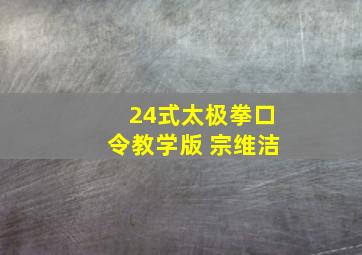 24式太极拳口令教学版 宗维洁